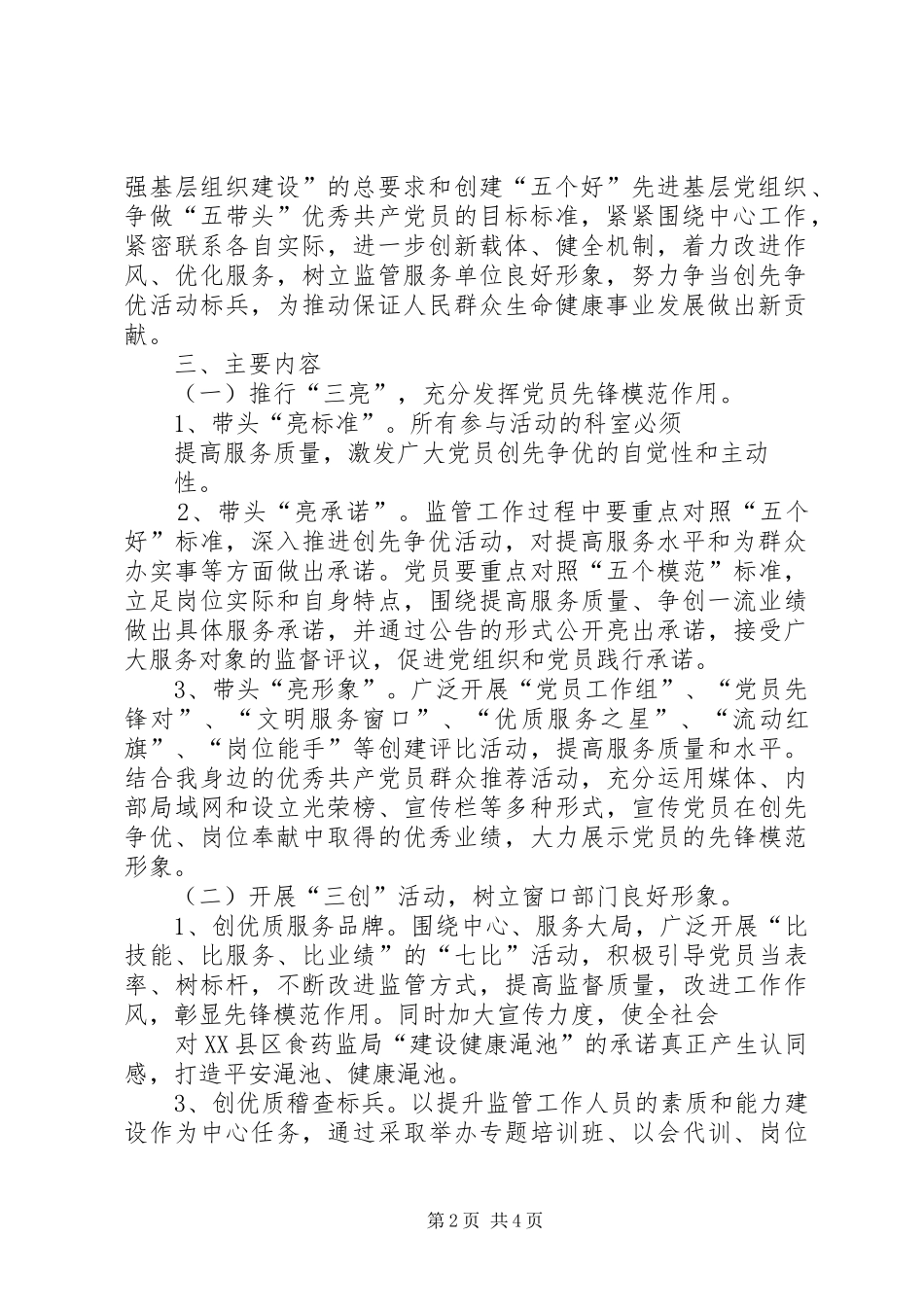 强基层组织建设”的总要求和创建“五个好”先进基层党组织、争做“五带头”优秀共产党员的目标标准，紧紧围绕中心工作，紧密联系各自实际，进一步创新载体、健全机制，着力改进作风、优化服务，树立监管服务单位良好形象，努力争当创先争优活动标兵，为推动保证人民群众生命健康事业发展做出新贡献。

三、主要内容

（一）推行“三亮”，充分发挥党员先锋模范作用。

1、带头“亮标准”。所有参与活动的科室必须

提高服务质量，激发广大党员创先争优的自觉性和主动性。

2、带头“亮承诺”。监管工作过程中要重点对照“五个好”标准，深入推进创先争优活动，对提高服务水平和为群众办实事等方面做出承诺。党员要重点对照“五个模范”标准，立足岗位实际和自身特点，围绕提高服务质量、争创一流业绩做出具体服务承诺，并通过公告的形式公开亮出承诺，接受广大服务对象的监督评议，促进党组织和党员践行承诺。

3、带头“亮形象”。广泛开展“党员工作组”、“党员先锋对”、“文明服务窗口”、“优质服务之星”、“流动红旗”、“岗位能手”等创建评比活动，提高服务质量和水平。结合我身边的优秀共产党员群众推荐活动，充分运用媒体、内部局域网和设立光荣榜、宣传栏等多种形式，宣传党员在创先争优、岗位奉献中取得的优秀业绩，大力展示党员的先锋模范形象。

（二）开展“三创”活动，树立窗口部门良好形象。

1、创优质服务品牌。围绕中心、服务大局，广泛开展“比技能、比服务、比业绩”的“七比”活动，积极引导党员当表率、树标杆，不断改进监管方式，提高监督质量，改进工作作风，彰显先锋模范作用。同时加大宣传力度，使全社会

对XX县区食药监局“建设健康渑池”的承诺真正产生认同感，打造平安渑池、健康渑池。

3、创优质稽查标兵。以提升监管工作人员的素质和能力建设作为中心任务，通过采取举办专题培训班、以会代训、岗位

第2页 共4页